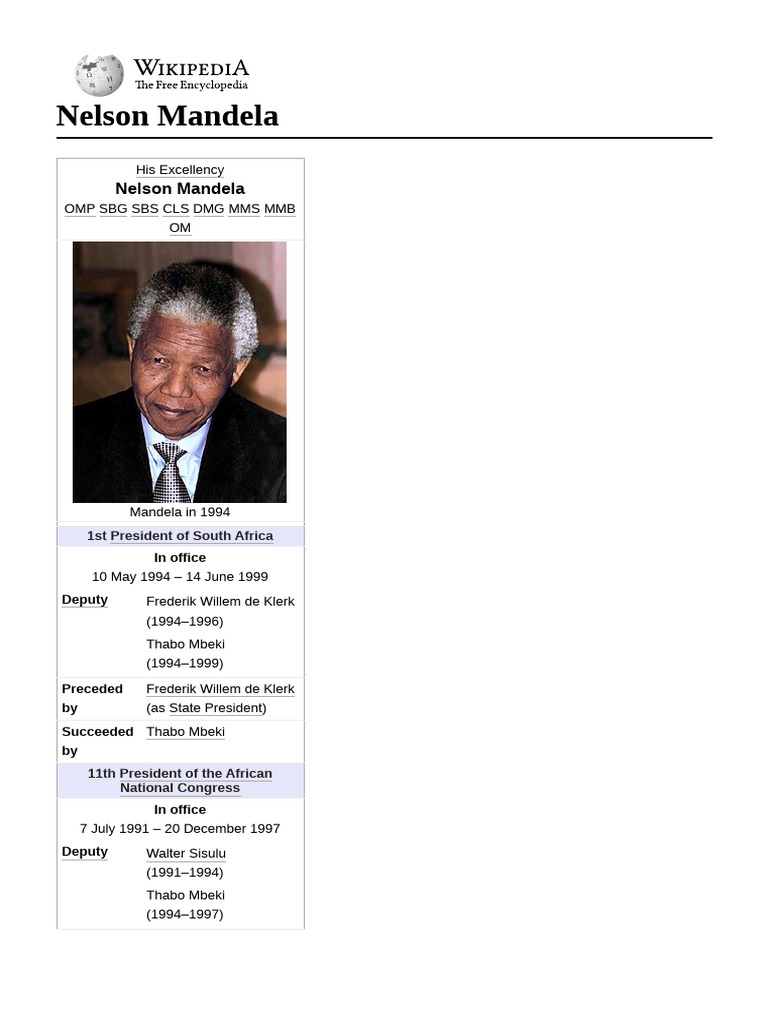 WIKIPEDIA
The Free Encyclopedia

Nelson Mandela

His Excellency
Nelson Mandela
OMP SBG SBS CLS DMG MMS MMB OM

Mandela in 1994

1st President of South Africa

In office
10 May 1994 – 14 June 1999

| | |
|---|---|
| Deputy | Frederik Willem de Klerk (1994–1996) Thabo Mbeki (1994–1999) |
| Preceded by | Frederik Willem de Klerk (as State President) |
| Succeeded by | Thabo Mbeki |

11th President of the African National Congress

In office
7 July 1991 – 20 December 1997

| | |
|---|---|
| Deputy | Walter Sisulu (1991–1994) Thabo Mbeki (1994–1997) |